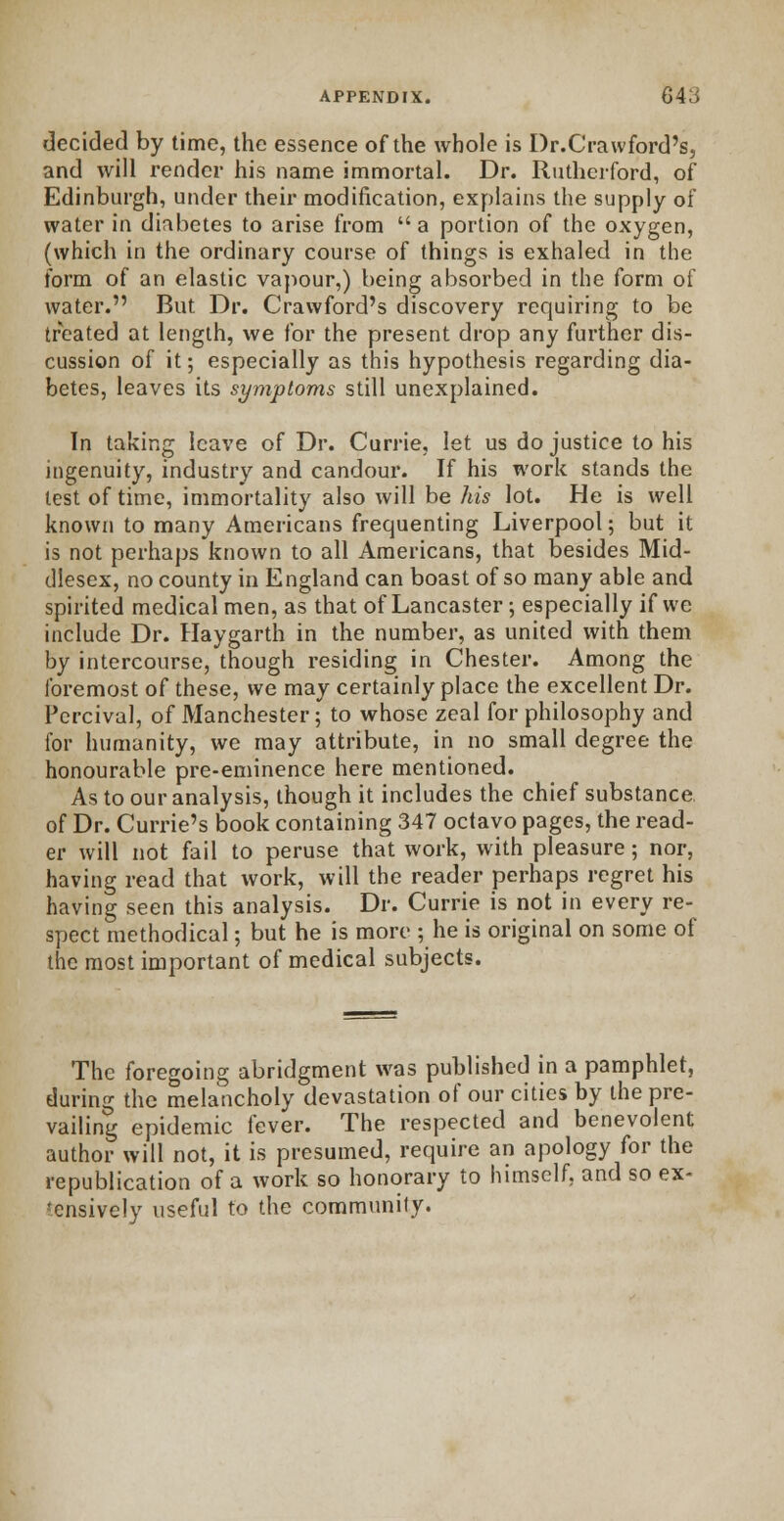 APPENDIX. 643

decided by time, the essence of the whole is Dr.Crawford's, and will render his name immortal. Dr. Rutherford, of Edinburgh, under their modification, explains the supply of water in diabetes to arise from "a portion of the oxygen, (which in the ordinary course of things is exhaled in the form of an elastic vapour,) being absorbed in the form of water." But Dr. Crawford's discovery requiring to be treated at length, we for the present drop any further discussion of it; especially as this hypothesis regarding diabetes, leaves its symptoms still unexplained.

In taking leave of Dr. Currie, let us do justice to his ingenuity, industry and candour. If his work stands the test of time, immortality also will be his lot. He is well known to many Americans frequenting Liverpool; but it is not perhaps known to all Americans, that besides Middlesex, no county in England can boast of so many able and spirited medical men, as that of Lancaster; especially if we include Dr. Haygarth in the number, as united with them by intercourse, though residing in Chester. Among the foremost of these, we may certainly place the excellent Dr. Percival, of Manchester; to whose zeal for philosophy and for humanity, we may attribute, in no small degree the honourable pre-eminence here mentioned.

As to our analysis, though it includes the chief substance of Dr. Currie's book containing 347 octavo pages, the reader will not fail to peruse that work, with pleasure; nor, having read that work, will the reader perhaps regret his having seen this analysis. Dr. Currie is not in every respect methodical; but he is more; he is original on some of the most important of medical subjects.

The foregoing abridgment was published in a pamphlet, during the melancholy devastation of our cities by the prevailing epidemic fever. The respected and benevolent author will not, it is presumed, require an apology for the republication of a work so honorary to himself, and so extensively useful to the community.